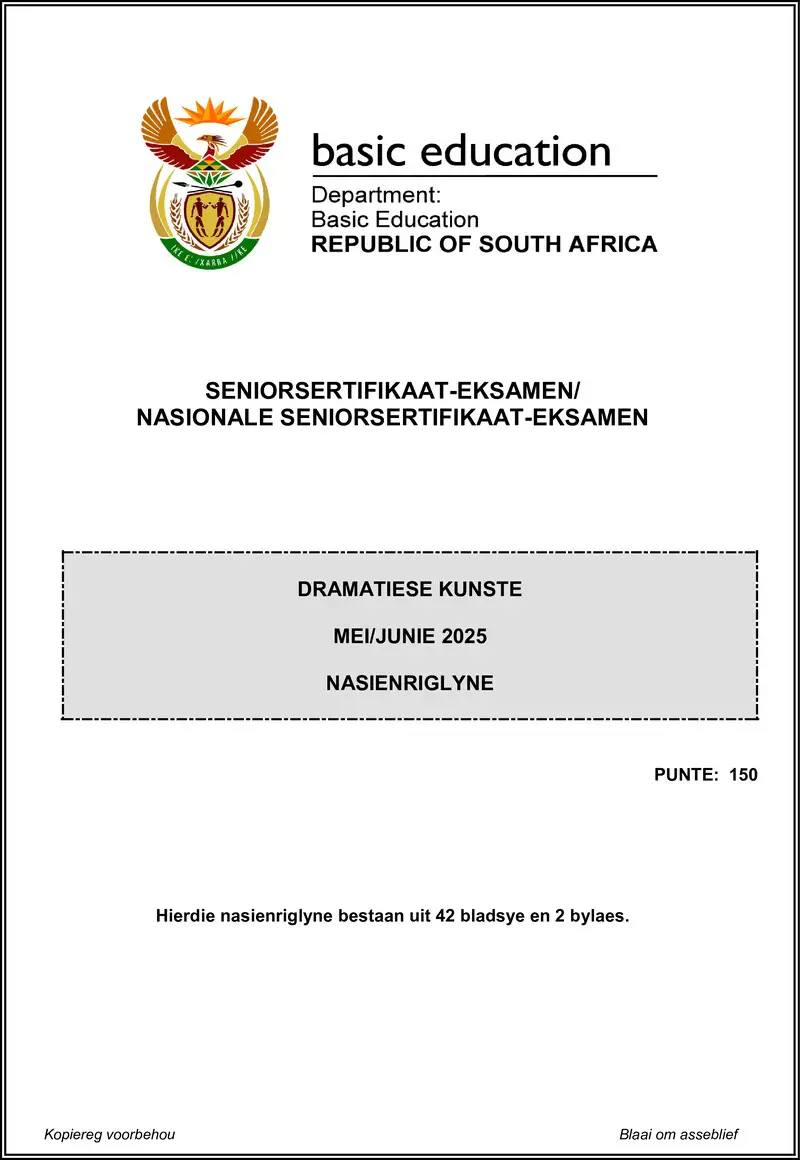 !KE E: /XARRA //KE

basic education

Department:
Basic Education
REPUBLIC OF SOUTH AFRICA

SENIORSERTIFIKAAT-EKSAMEN/
NASIONALE SENIORSERTIFIKAAT-EKSAMEN

DRAMATIESE KUNSTE

MEI/JUNIE 2025

NASIENRIGLYNE

PUNTE: 150

Hierdie nasienriglyne bestaan uit 42 bladsye en 2 bylaes.

Kopiereg voorbehou

Blaai om asseblief